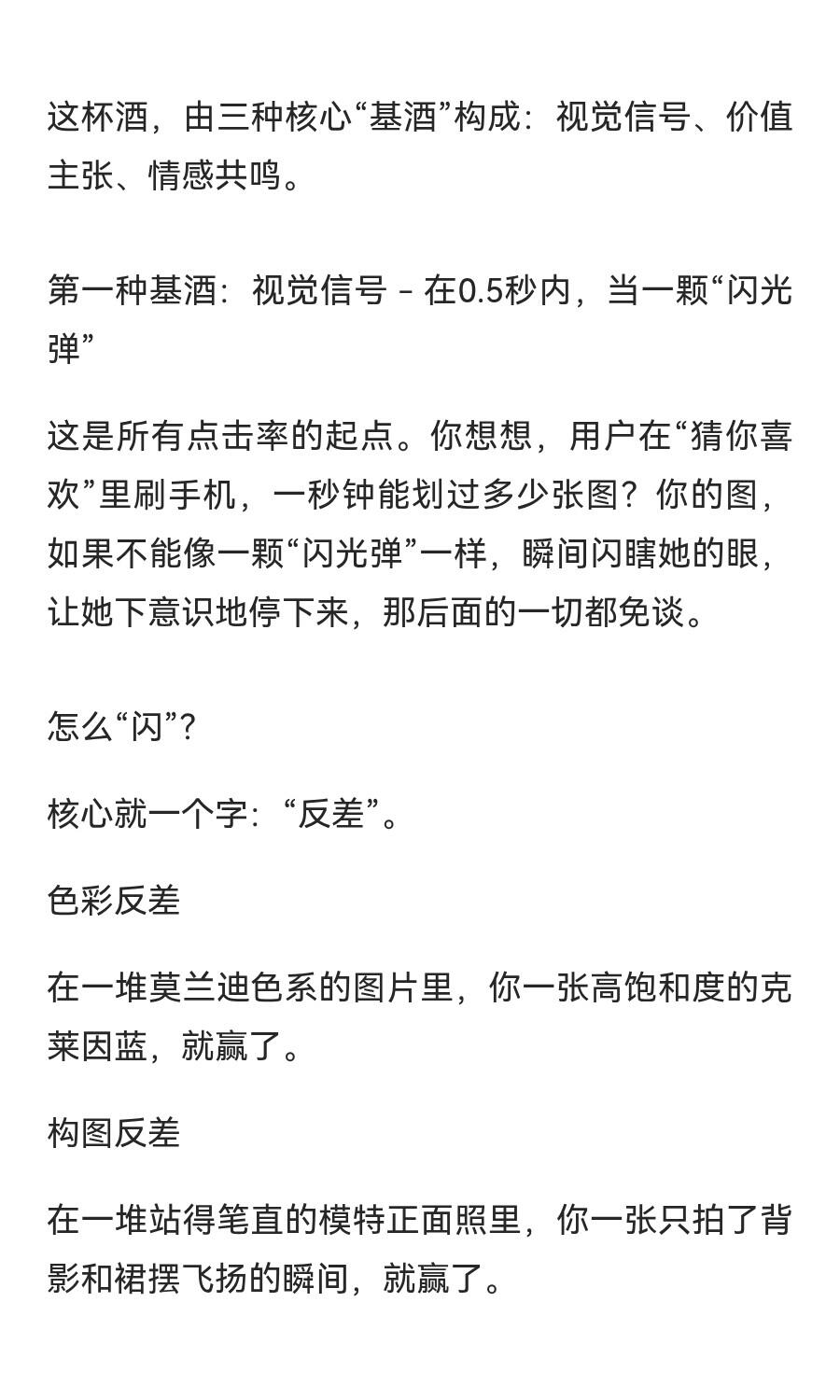 这杯酒，由三种核心“基酒”构成：视觉信号、价值主张、情感共鸣。

第一种基酒：视觉信号 – 在0.5秒内，当一颗“闪光弹”

这是所有点击率的起点。你想想，用户在“猜你喜欢”里刷手机，一秒钟能划过多少张图？你的图，如果不能像一颗“闪光弹”一样，瞬间闪瞎她的眼，让她下意识地停下来，那后面的一切都免谈。

怎么“闪”？

核心就一个字：“反差”。

色彩反差

在一堆莫兰迪色系的图片里，你一张高饱和度的克莱因蓝，就赢了。

构图反差

在一堆站得笔直的模特正面照里，你一张只拍了背影和裙摆飞扬的瞬间，就赢了。